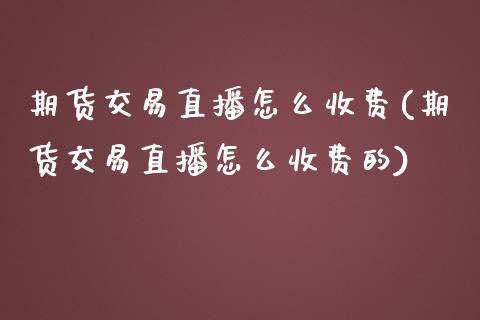 期货交易直播怎么收费(期货交易直播怎么收费的)